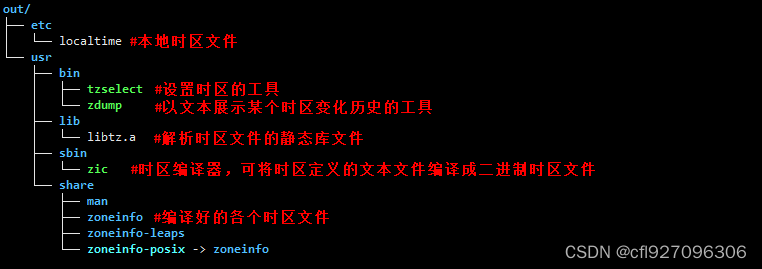 out/
├── etc
│   └── localtime #本地时区文件
└── usr
    ├── bin
    │   ├── tzselect #设置时区的工具
    │   └── zdump #以文本展示某个时区变化历史的工具
    ├── lib
    │   └── libtz.a #解析时区文件的静态库文件
    ├── sbin
    │   └── zic #时区编译器，可将时区定义的文本文件编译成二进制时区文件
    └── share
        ├── man
        ├── zoneinfo #编译好的各个时区文件
        ├── zoneinfo-leaps
        └── zoneinfo-posix -> zoneinfo

CSDN @cfl927096306